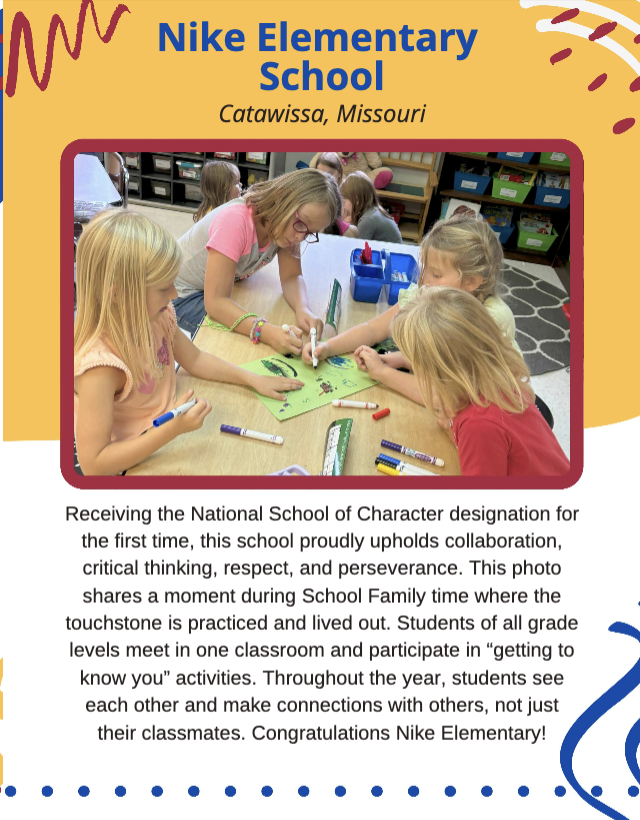 Nike Elementary School

Catawissa, Missouri

Receiving the National School of Character designation for the first time, this school proudly upholds collaboration, critical thinking, respect, and perseverance. This photo shares a moment during School Family time where the touchstone is practiced and lived out. Students of all grade levels meet in one classroom and participate in "getting to know you" activities. Throughout the year, students see each other and make connections with others, not just their classmates. Congratulations Nike Elementary!